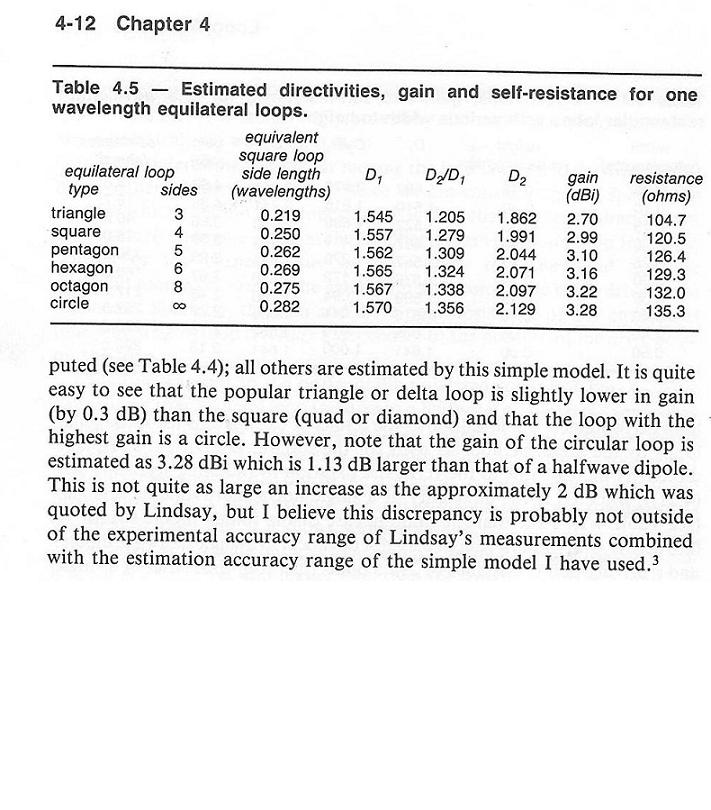 4-12 Chapter 4

Table 4.5 — Estimated directivities, gain and self-resistance for one wavelength equilateral loops.

| equilateral loop type | sides | equivalent square loop side length (wavelengths) | $D_1$ | $D_2/D_1$ | $D_2$ | gain (dBi) | resistance (ohms) |
|---|---|---|---|---|---|---|---|
| triangle | 3 | 0.219 | 1.545 | 1.205 | 1.862 | 2.70 | 104.7 |
| square | 4 | 0.250 | 1.557 | 1.279 | 1.991 | 2.99 | 120.5 |
| pentagon | 5 | 0.262 | 1.562 | 1.309 | 2.044 | 3.10 | 126.4 |
| hexagon | 6 | 0.269 | 1.565 | 1.324 | 2.071 | 3.16 | 129.3 |
| octagon | 8 | 0.275 | 1.567 | 1.338 | 2.097 | 3.22 | 132.0 |
| circle | $\infty$ | 0.282 | 1.570 | 1.356 | 2.129 | 3.28 | 135.3 |

puted (see Table 4.4); all others are estimated by this simple model. It is quite easy to see that the popular triangle or delta loop is slightly lower in gain (by 0.3 dB) than the square (quad or diamond) and that the loop with the highest gain is a circle. However, note that the gain of the circular loop is estimated as 3.28 dBi which is 1.13 dB larger than that of a halfwave dipole. This is not quite as large an increase as the approximately 2 dB which was quoted by Lindsay, but I believe this discrepancy is probably not outside of the experimental accuracy range of Lindsay's measurements combined with the estimation accuracy range of the simple model I have used.$^3$